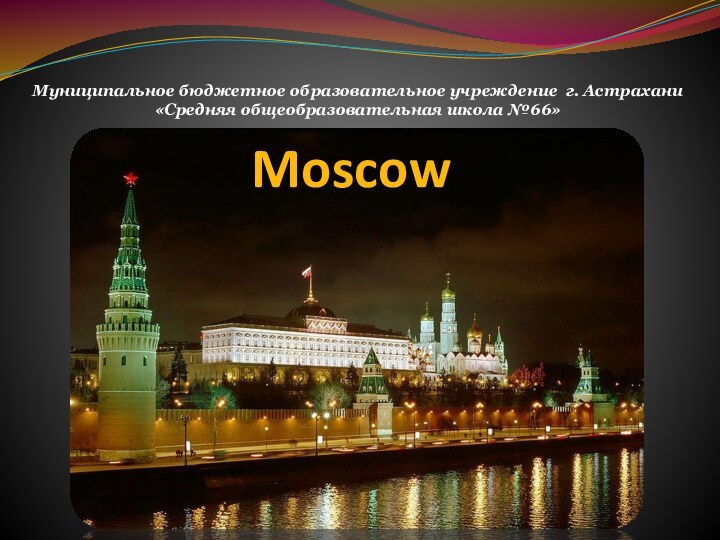 Муниципальное бюджетное образовательное учреждение г. Астрахани
«Средняя общеобразовательная школа №66»

Moscow